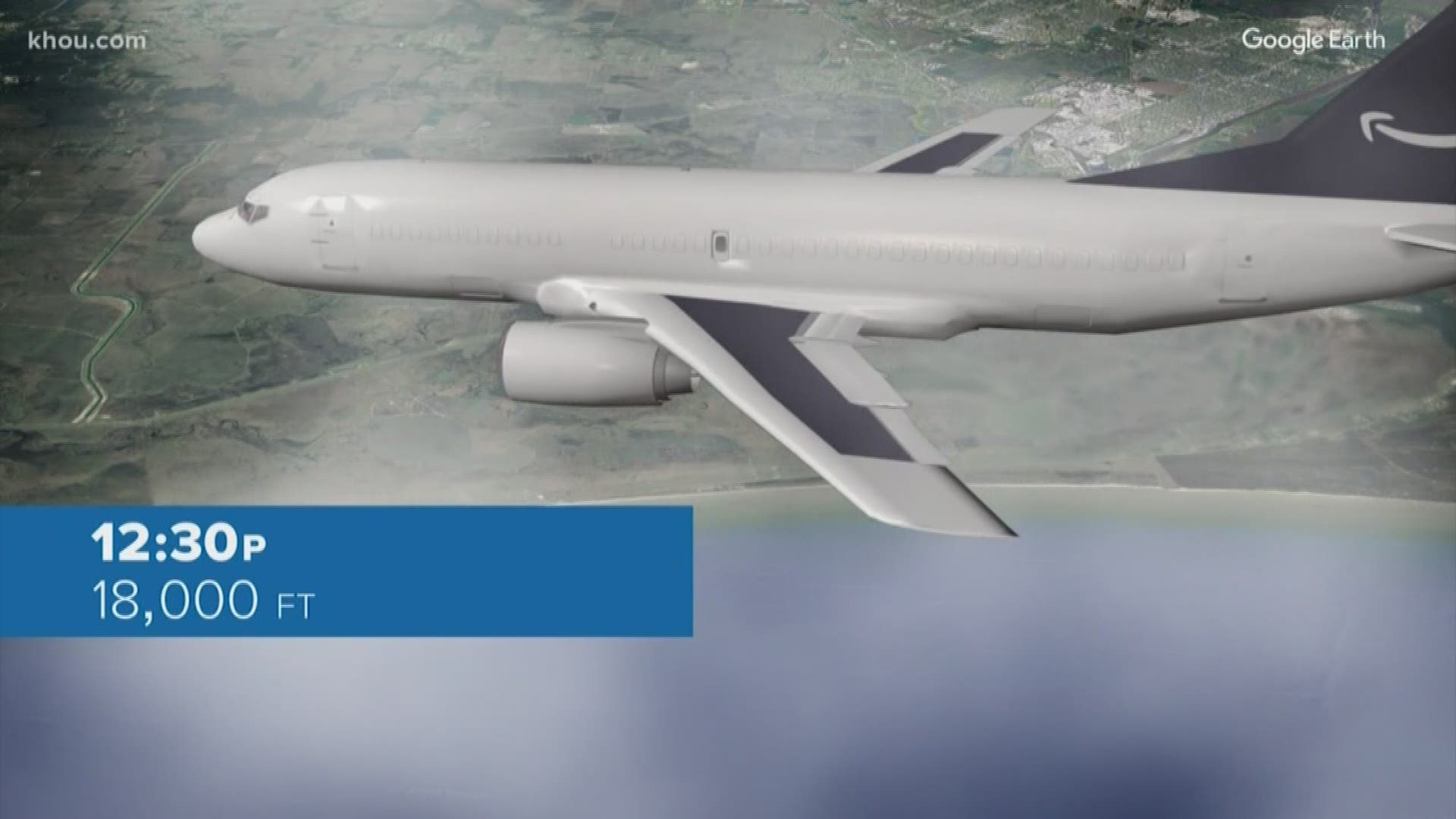 khou.com

Google Earth

12:30P
18,000 FT